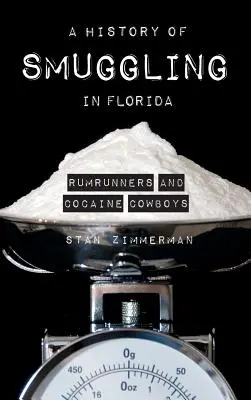 A HISTORY OF
SMUGGLING
IN FLORIDA

RUMRUNNERS AND COCAINE COWBOYS

STAN ZIMMERMAN

0g
450
50
0oz
16
1